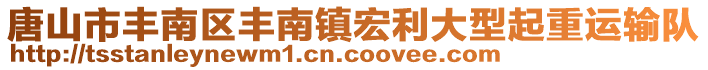 唐山市丰南区丰南镇宏利大型起重运输队
http://tsstanleynewm1.cn.coovee.com